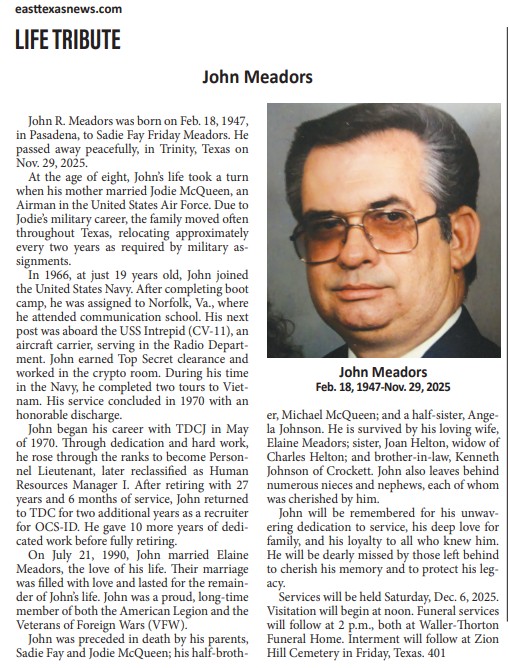 easttexasnews.com

LIFE TRIBUTE

John Meadors

John R. Meadors was born on Feb. 18, 1947, in Pasadena, to Sadie Fay Friday Meadors. He passed away peacefully, in Trinity, Texas on Nov. 29, 2025.

At the age of eight, John's life took a turn when his mother married Jodie McQueen, an Airman in the United States Air Force. Due to Jodie's military career, the family moved often throughout Texas, relocating approximately every two years as required by military assignments.

In 1966, at just 19 years old, John joined the United States Navy. After completing boot camp, he was assigned to Norfolk, Va., where he attended communication school. His next post was aboard the USS Intrepid (CV-11), an aircraft carrier, serving in the Radio Department. John earned Top Secret clearance and worked in the crypto room. During his time in the Navy, he completed two tours to Vietnam. His service concluded in 1970 with an honorable discharge.

John began his career with TDCJ in May of 1970. Through dedication and hard work, he rose through the ranks to become Personnel Lieutenant, later reclassified as Human Resources Manager I. After retiring with 27 years and 6 months of service, John returned to TDC for two additional years as a recruiter for OCS-ID. He gave 10 more years of dedicated work before fully retiring.

On July 21, 1990, John married Elaine Meadors, the love of his life. Their marriage was filled with love and lasted for the remainder of John's life. John was a proud, long-time member of both the American Legion and the Veterans of Foreign Wars (VFW).

John was preceded in death by his parents, Sadie Fay and Jodie McQueen; his half-brother, Michael McQueen; and a half-sister, Angela Johnson. He is survived by his loving wife, Elaine Meadors; sister, Joan Helton, widow of Charles Helton; and brother-in-law, Kenneth Johnson of Crockett. John also leaves behind numerous nieces and nephews, each of whom was cherished by him.

John will be remembered for his unwavering dedication to service, his deep love for family, and his loyalty to all who knew him. He will be dearly missed by those left behind to cherish his memory and to protect his legacy.

Services will be held Saturday, Dec. 6, 2025. Visitation will begin at noon. Funeral services will follow at 2 p.m., both at Waller-Thorton Funeral Home. Interment will follow at Zion Hill Cemetery in Friday, Texas. 401

John Meadors
Feb. 18, 1947-Nov. 29, 2025